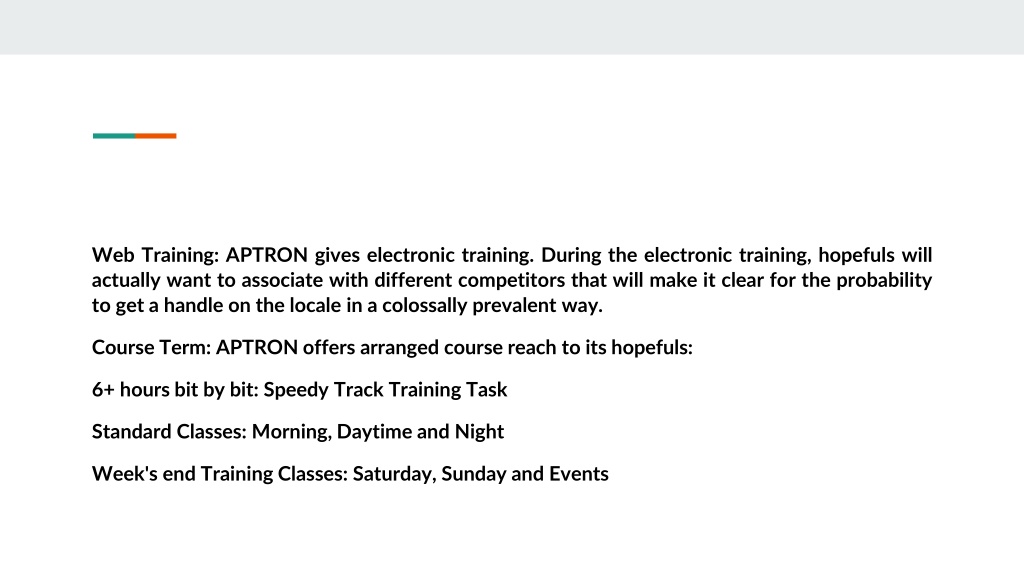 Web Training: APTRON gives electronic training. During the electronic training, hopefuls will actually want to associate with different competitors that will make it clear for the probability to get a handle on the locale in a colossally prevalent way.

Course Term: APTRON offers arranged course reach to its hopefuls:

6+ hours bit by bit: Speedy Track Training Task

Standard Classes: Morning, Daytime and Night

Week's end Training Classes: Saturday, Sunday and Events